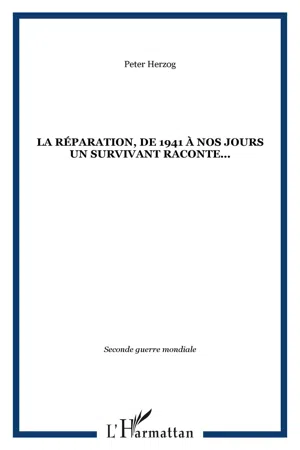 Peter Herzog

LA RÉPARATION, DE 1941 À NOS JOURS
UN SURVIVANT RACONTE...

Seconde guerre mondiale

L'Harmattan